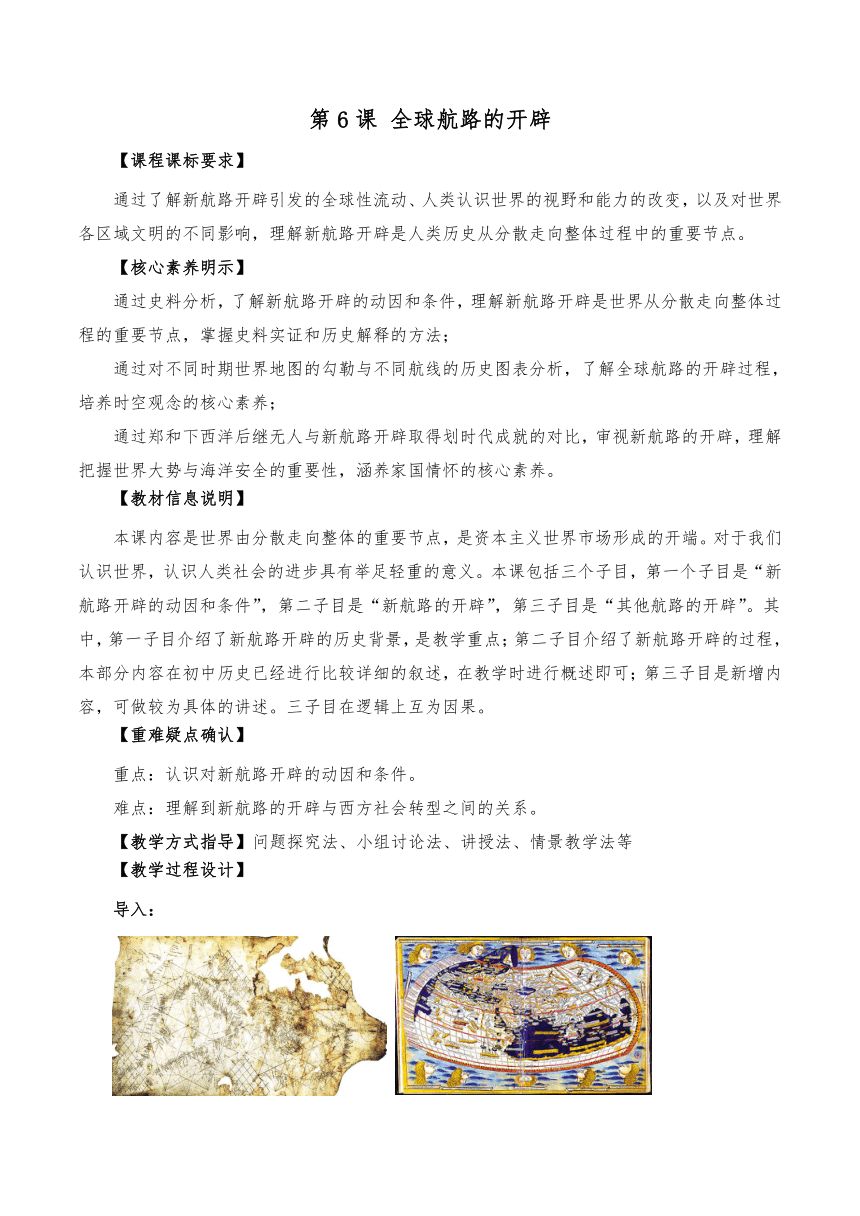 第 6 课 全球航路的开辟

【课程课标要求】

通过了解新航路开辟引发的全球性流动、人类认识世界的视野和能力的改变，以及对世界各区域文明的不同影响，理解新航路开辟是人类历史从分散走向整体过程中的重要节点。

【核心素养明示】

通过史料分析，了解新航路开辟的动因和条件，理解新航路开辟是世界从分散走向整体过程的重要节点，掌握史料实证和历史解释的方法；

通过对不同时期世界地图的勾勒与不同航线的历史图表分析，了解全球航路的开辟过程，培养时空观念的核心素养；

通过郑和下西洋后继无人与新航路开辟取得划时代成就的对比，审视新航路的开辟，理解把握世界大势与海洋安全的重要性，涵养家国情怀的核心素养。

【教材信息说明】

本课内容是世界由分散走向整体的重要节点，是资本主义世界市场形成的开端。对于我们认识世界，认识人类社会的进步具有举足轻重的意义。本课包括三个子目，第一个子目是“新航路开辟的动因和条件”，第二子目是“新航路的开辟”，第三子目是“其他航路的开辟”。其中，第一子目介绍了新航路开辟的历史背景，是教学重点；第二子目介绍了新航路开辟的过程，本部分内容在初中历史已经进行比较详细的叙述，在教学时进行概述即可；第三子目是新增内容，可做较为具体的讲述。三子目在逻辑上互为因果。

【重难疑点确认】

重点：认识对新航路开辟的动因和条件。

难点：理解到新航路的开辟与西方社会转型之间的关系。

【教学方式指导】问题探究法、小组讨论法、讲授法、情景教学法等

【教学过程设计】

导入：